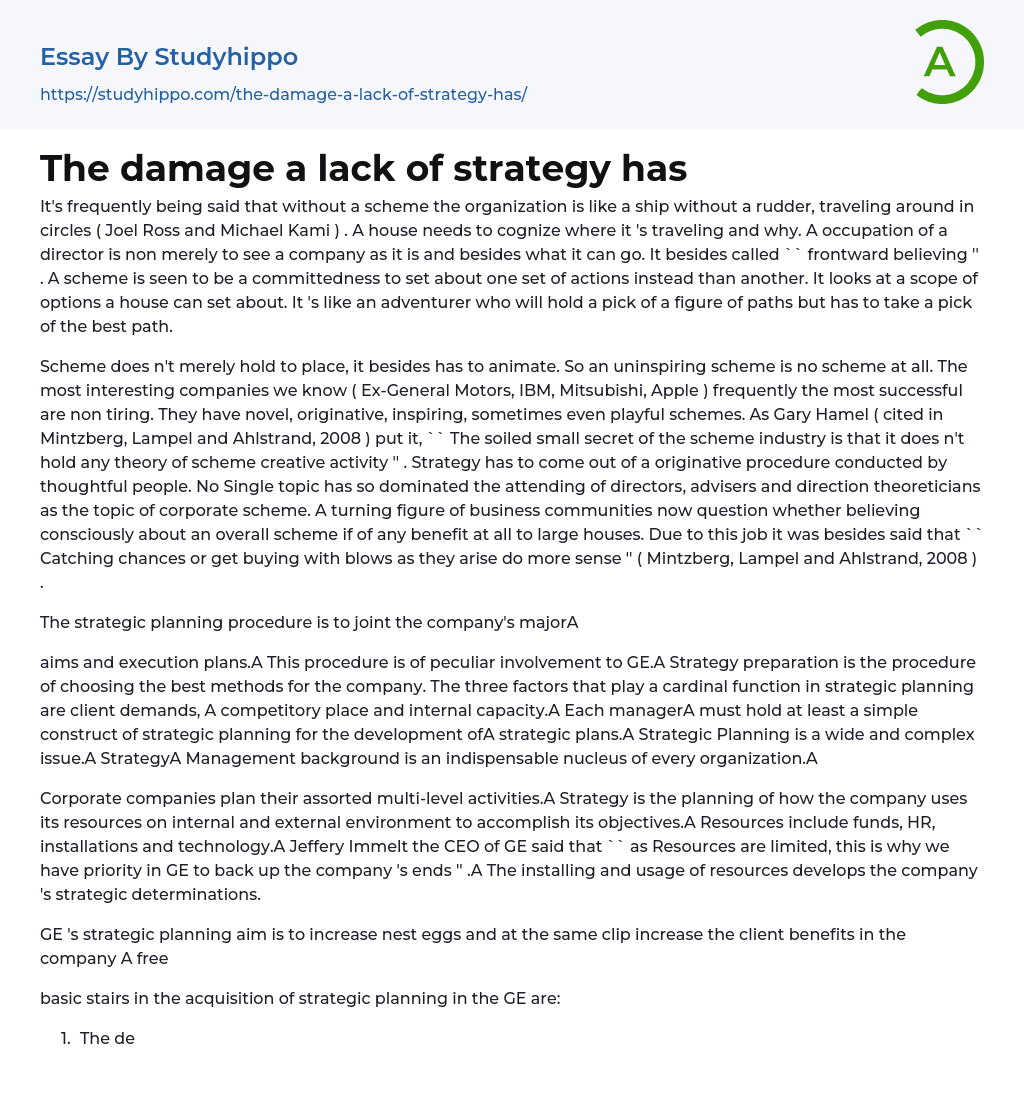 Essay By Studyhippo
https://studyhippo.com/the-damage-a-lack-of-strategy-has/

A

The damage a lack of strategy has

It's frequently being said that without a scheme the organization is like a ship without a rudder, traveling around in circles ( Joel Ross and Michael Kami ) . A house needs to cognize where it 's traveling and why. A occupation of a director is non merely to see a company as it is and besides what it can go. It besides called `` frontward believing '' . A scheme is seen to be a committedness to set about one set of actions instead than another. It looks at a scope of options a house can set about. It 's like an adventurer who will hold a pick of a figure of paths but has to take a pick of the best path.

Scheme does n't merely hold to place, it besides has to animate. So an uninspiring scheme is no scheme at all. The most interesting companies we know ( Ex-General Motors, IBM, Mitsubishi, Apple ) frequently the most successful are non tiring. They have novel, originative, inspiring, sometimes even playful schemes. As Gary Hamel ( cited in Mintzberg, Lampel and Ahlstrand, 2008 ) put it, `` The soiled small secret of the scheme industry is that it does n't hold any theory of scheme creative activity '' . Strategy has to come out of a originative procedure conducted by thoughtful people. No Single topic has so dominated the attending of directors, advisers and direction theoreticians as the topic of corporate scheme. A turning figure of business communities now question whether believing consciously about an overall scheme if of any benefit at all to large houses. Due to this job it was besides said that `` Catching chances or get buying with blows as they arise do more sense '' ( Mintzberg, Lampel and Ahlstrand, 2008 ) .

The strategic planning procedure is to joint the company's majorA

aims and execution plans.A This procedure is of peculiar involvement to GE.A Strategy preparation is the procedure of choosing the best methods for the company. The three factors that play a cardinal function in strategic planning are client demands, A competitory place and internal capacity.A Each managerA must hold at least a simple construct of strategic planning for the development ofA strategic plans.A Strategic Planning is a wide and complex issue.A StrategyA Management background is an indispensable nucleus of every organization.A

Corporate companies plan their assorted multi-level activities.A Strategy is the planning of how the company uses its resources on internal and external environment to accomplish its objectives.A Resources include funds, HR, installations and technology.A Jeffery Immelt the CEO of GE said that `` as Resources are limited, this is why we have priority in GE to back up the company 's ends '' .A The installing and usage of resources develops the company 's strategic determinations.

GE 's strategic planning aim is to increase nest eggs and at the same clip increase the client benefits in the company A free

basic stairs in the acquisition of strategic planning in the GE are:

1. The de